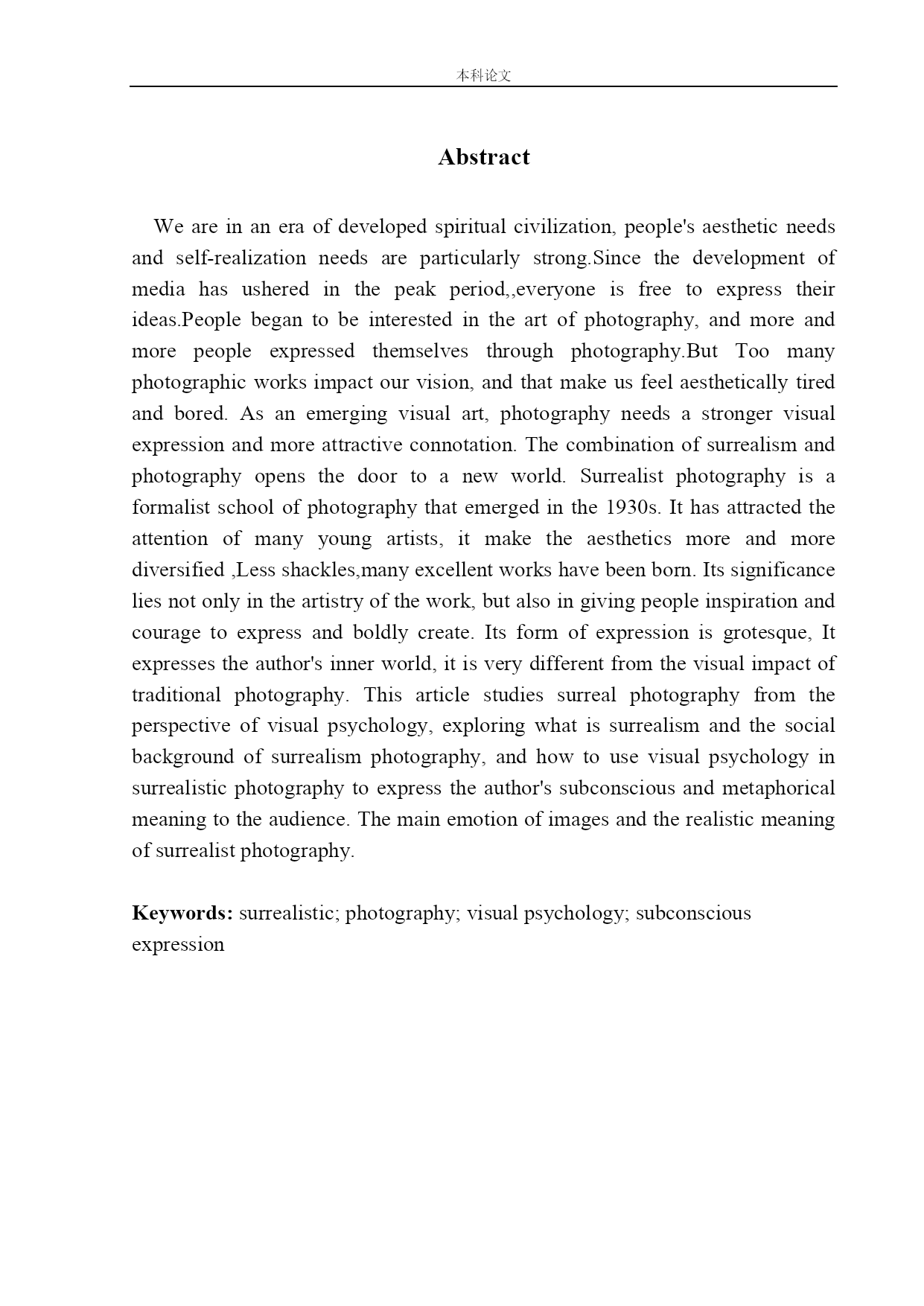 本科论文

Abstract

We are in an era of developed spiritual civilization, people's aesthetic needs and self-realization needs are particularly strong.Since the development of media has ushered in the peak period,,everyone is free to express their ideas.People began to be interested in the art of photography, and more and more people expressed themselves through photography.But Too many photographic works impact our vision, and that make us feel aesthetically tired and bored. As an emerging visual art, photography needs a stronger visual expression and more attractive connotation. The combination of surrealism and photography opens the door to a new world. Surrealist photography is a formalist school of photography that emerged in the 1930s. It has attracted the attention of many young artists, it make the aesthetics more and more diversified ,Less shackles,many excellent works have been born. Its significance lies not only in the artistry of the work, but also in giving people inspiration and courage to express and boldly create. Its form of expression is grotesque, It expresses the author's inner world, it is very different from the visual impact of traditional photography. This article studies surreal photography from the perspective of visual psychology, exploring what is surrealism and the social background of surrealism photography, and how to use visual psychology in surrealistic photography to express the author's subconscious and metaphorical meaning to the audience. The main emotion of images and the realistic meaning of surrealist photography.

Keywords: surrealistic; photography; visual psychology; subconscious expression